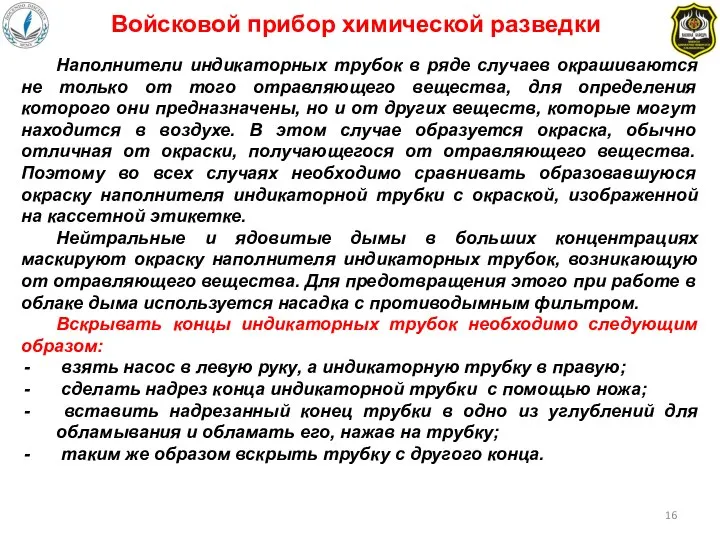 Войсковой прибор химической разведки

Наполнители индикаторных трубок в ряде случаев окрашиваются не только от того отравляющего вещества, для определения которого они предназначены, но и от других веществ, которые могут находится в воздухе. В этом случае образуется окраска, обычно отличная от окраски, получающегося от отравляющего вещества. Поэтому во всех случаях необходимо сравнивать образовавшуюся окраску наполнителя индикаторной трубки с окраской, изображенной на кассетной этикетке.

Нейтральные и ядовитые дымы в больших концентрациях маскируют окраску наполнителя индикаторных трубок, возникающую от отравляющего вещества. Для предотвращения этого при работе в облаке дыма используется насадка с противодымным фильтром.

Вскрывать концы индикаторных трубок необходимо следующим образом:
- взять насос в левую руку, а индикаторную трубку в правую;
- сделать надрез конца индикаторной трубки с помощью ножа;
- вставить надрезанный конец трубки в одно из углублений для обламывания и обламать его, нажав на трубку;
- таким же образом вскрыть трубку с другого конца.

16